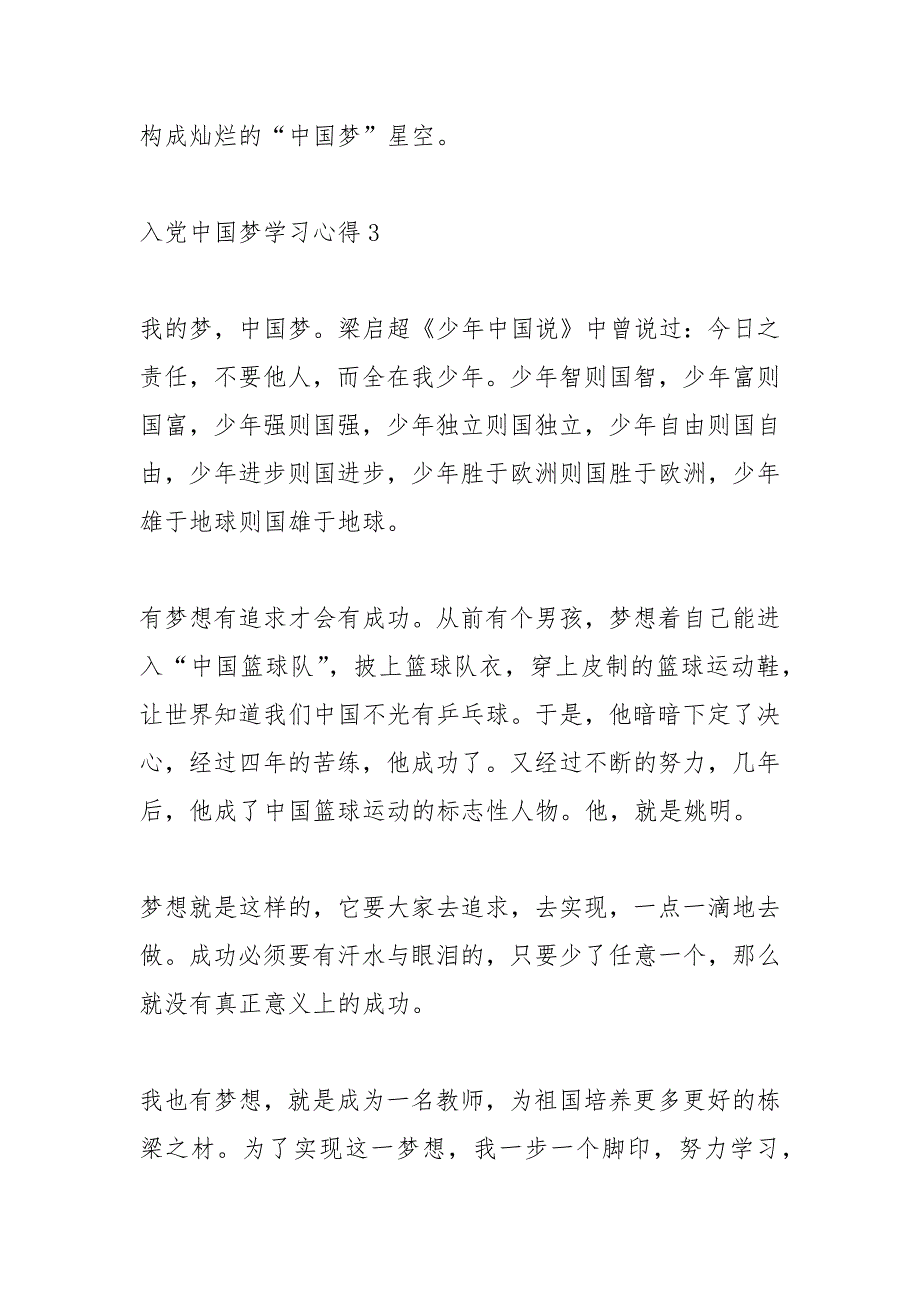 构成灿烂的“中国梦”星空。

入党中国梦学习心得 3

我的梦，中国梦。梁启超《少年中国说》中曾说过：今日之责任，不要他人，而全在我少年。少年智则国智，少年富则国富，少年强则国强，少年独立则国独立，少年自由则国自由，少年进步则国进步，少年胜于欧洲则国胜于欧洲，少年雄于地球则国雄于地球。

有梦想有追求才会有成功。从前有个男孩，梦想着自己能进入“中国篮球队”，披上篮球队衣，穿上皮制的篮球运动鞋，让世界知道我们中国不光有乒乓球。于是，他暗暗下定了决心，经过四年的苦练，他成功了。又经过不断的努力，几年后，他成了中国篮球运动的标志性人物。他，就是姚明。

梦想就是这样的，它要大家去追求，去实现，一点一滴地去做。成功必须要有汗水与眼泪的，只要少了任意一个，那么就没有真正意义上的成功。

我也有梦想，就是成为一名教师，为祖国培养更多更好的栋梁之材。为了实现这一梦想，我一步一个脚印，努力学习，